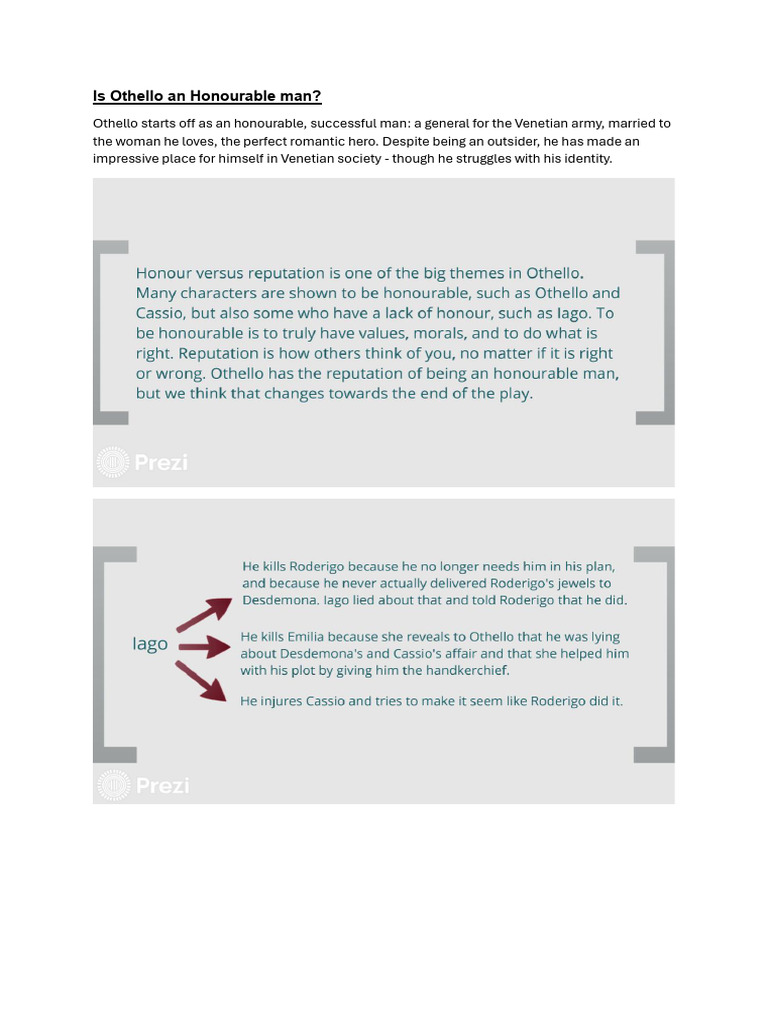 Is Othello an Honourable man?

Othello starts off as an honourable, successful man: a general for the Venetian army, married to the woman he loves, the perfect romantic hero. Despite being an outsider, he has made an impressive place for himself in Venetian society - though he struggles with his identity.

Honour versus reputation is one of the big themes in Othello. Many characters are shown to be honourable, such as Othello and Cassio, but also some who have a lack of honour, such as Iago. To be honourable is to truly have values, morals, and to do what is right. Reputation is how others think of you, no matter if it is right or wrong. Othello has the reputation of being an honourable man, but we think that changes towards the end of the play.

Prezi

Iago

He kills Roderigo because he no longer needs him in his plan, and because he never actually delivered Roderigo's jewels to Desdemona. Iago lied about that and told Roderigo that he did.

He kills Emilia because she reveals to Othello that he was lying about Desdemona's and Cassio's affair and that she helped him with his plot by giving him the handkerchief.

He injures Cassio and tries to make it seem like Roderigo did it.

Prezi